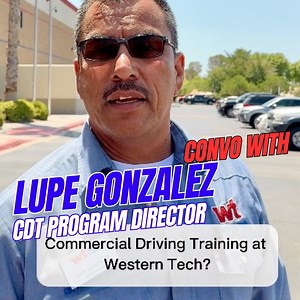 CONVO WITH
LUPE GONZALEZ
CDT PROGRAM DIRECTOR

wt

Commercial Driving Training at Western Tech?